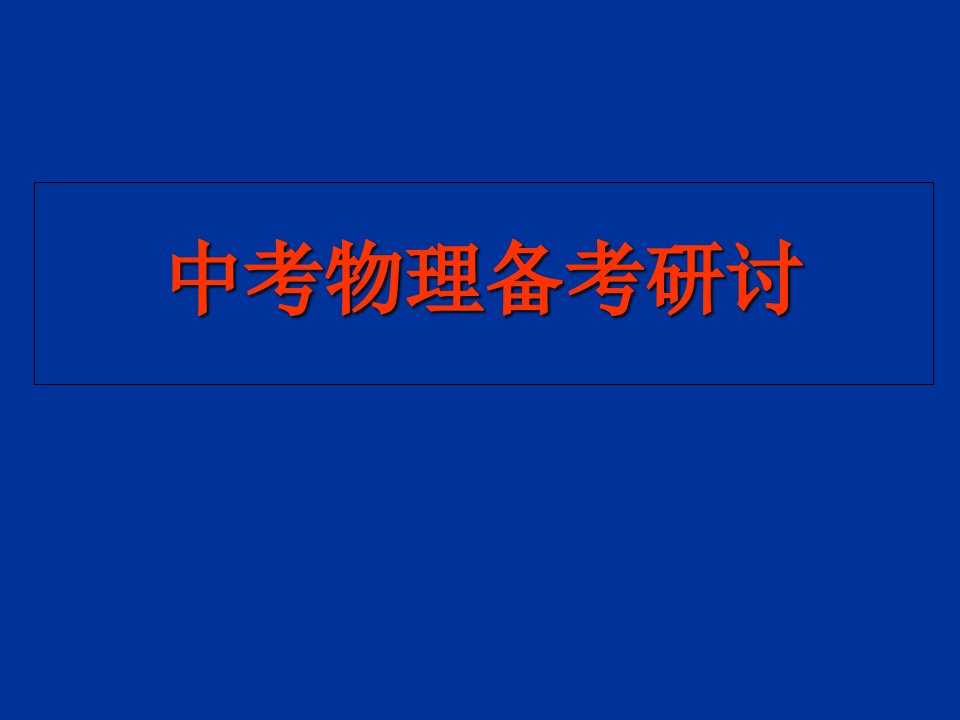 中考物理备考研讨